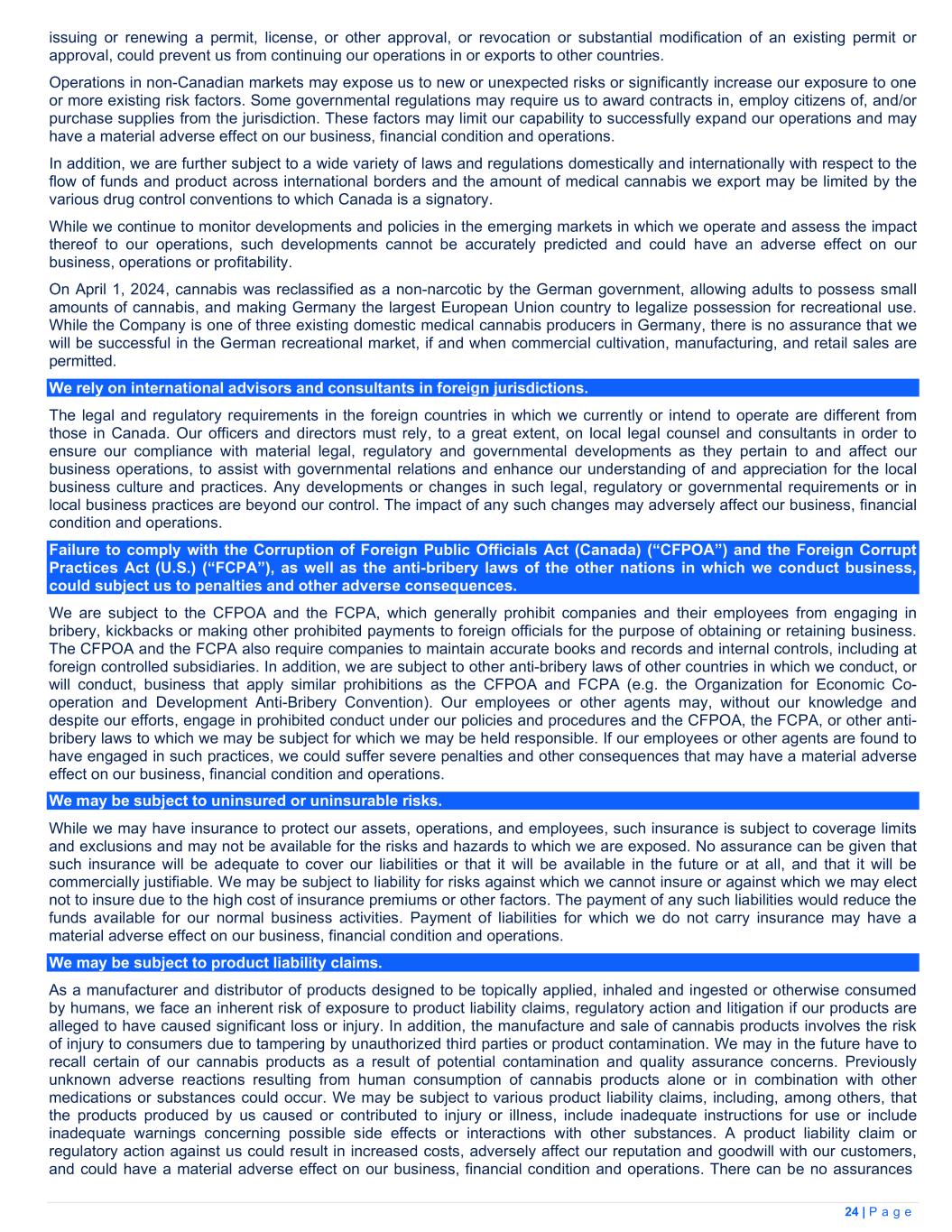 issuing or renewing a permit, license, or other approval, or revocation or substantial modification of an existing permit or approval, could prevent us from continuing our operations in or exports to other countries.

Operations in non-Canadian markets may expose us to new or unexpected risks or significantly increase our exposure to one or more existing risk factors. Some governmental regulations may require us to award contracts in, employ citizens of, and/or purchase supplies from the jurisdiction. These factors may limit our capability to successfully expand our operations and may have a material adverse effect on our business, financial condition and operations.

In addition, we are further subject to a wide variety of laws and regulations domestically and internationally with respect to the flow of funds and product across international borders and the amount of medical cannabis we export may be limited by the various drug control conventions to which Canada is a signatory.

While we continue to monitor developments and policies in the emerging markets in which we operate and assess the impact thereof to our operations, such developments cannot be accurately predicted and could have an adverse effect on our business, operations or profitability.

On April 1, 2024, cannabis was reclassified as a non-narcotic by the German government, allowing adults to possess small amounts of cannabis, and making Germany the largest European Union country to legalize possession for recreational use. While the Company is one of three existing domestic medical cannabis producers in Germany, there is no assurance that we will be successful in the German recreational market, if and when commercial cultivation, manufacturing, and retail sales are permitted.

We rely on international advisors and consultants in foreign jurisdictions.

The legal and regulatory requirements in the foreign countries in which we currently or intend to operate are different from those in Canada. Our officers and directors must rely, to a great extent, on local legal counsel and consultants in order to ensure our compliance with material legal, regulatory and governmental developments as they pertain to and affect our business operations, to assist with governmental relations and enhance our understanding of and appreciation for the local business culture and practices. Any developments or changes in such legal, regulatory or governmental requirements or in local business practices are beyond our control. The impact of any such changes may adversely affect our business, financial condition and operations.

Failure to comply with the Corruption of Foreign Public Officials Act (Canada) (“CFPOA”) and the Foreign Corrupt Practices Act (U.S.) (“FCPA”), as well as the anti-bribery laws of the other nations in which we conduct business, could subject us to penalties and other adverse consequences.

We are subject to the CFPOA and the FCPA, which generally prohibit companies and their employees from engaging in bribery, kickbacks or making other prohibited payments to foreign officials for the purpose of obtaining or retaining business. The CFPOA and the FCPA also require companies to maintain accurate books and records and internal controls, including at foreign controlled subsidiaries. In addition, we are subject to other anti-bribery laws of other countries in which we conduct, or will conduct, business that apply similar prohibitions as the CFPOA and FCPA (e.g. the Organization for Economic Co-operation and Development Anti-Bribery Convention). Our employees or other agents may, without our knowledge and despite our efforts, engage in prohibited conduct under our policies and procedures and the CFPOA, the FCPA, or other anti-bribery laws to which we may be subject for which we may be held responsible. If our employees or other agents are found to have engaged in such practices, we could suffer severe penalties and other consequences that may have a material adverse effect on our business, financial condition and operations.

We may be subject to uninsured or uninsurable risks.

While we may have insurance to protect our assets, operations, and employees, such insurance is subject to coverage limits and exclusions and may not be available for the risks and hazards to which we are exposed. No assurance can be given that such insurance will be adequate to cover our liabilities or that it will be available in the future or at all, and that it will be commercially justifiable. We may be subject to liability for risks against which we cannot insure or against which we may elect not to insure due to the high cost of insurance premiums or other factors. The payment of any such liabilities would reduce the funds available for our normal business activities. Payment of liabilities for which we do not carry insurance may have a material adverse effect on our business, financial condition and operations.

We may be subject to product liability claims.

As a manufacturer and distributor of products designed to be topically applied, inhaled and ingested or otherwise consumed by humans, we face an inherent risk of exposure to product liability claims, regulatory action and litigation if our products are alleged to have caused significant loss or injury. In addition, the manufacture and sale of cannabis products involves the risk of injury to consumers due to tampering by unauthorized third parties or product contamination. We may in the future have to recall certain of our cannabis products as a result of potential contamination and quality assurance concerns. Previously unknown adverse reactions resulting from human consumption of cannabis products alone or in combination with other medications or substances could occur. We may be subject to various product liability claims, including, among others, that the products produced by us caused or contributed to injury or illness, include inadequate instructions for use or include inadequate warnings concerning possible side effects or interactions with other substances. A product liability claim or regulatory action against us could result in increased costs, adversely affect our reputation and goodwill with our customers, and could have a material adverse effect on our business, financial condition and operations. There can be no assurances

24 | P a g e